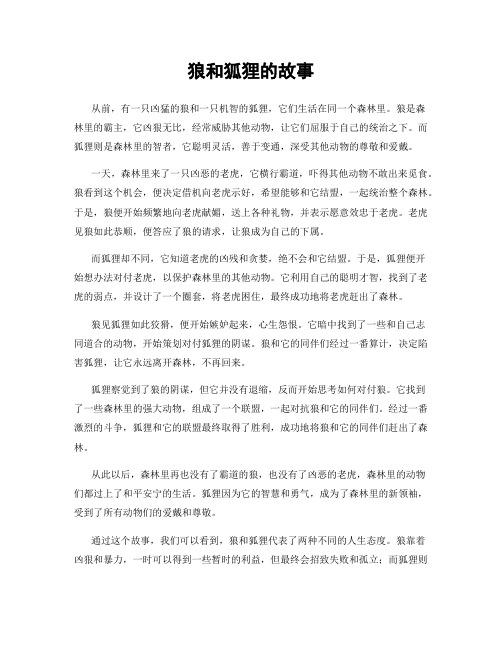 狼和狐狸的故事

从前，有一只凶猛的狼和一只机智的狐狸，它们生活在同一个森林里。狼是森林里的霸主，它凶狠无比，经常威胁其他动物，让它们屈服于自己的统治之下。而狐狸则是森林里的智者，它聪明灵活，善于变通，深受其他动物的尊敬和爱戴。

一天，森林里来了一只凶恶的老虎，它横行霸道，吓得其他动物不敢出来觅食。狼看到这个机会，便决定借机向老虎示好，希望能够和它结盟，一起统治整个森林。于是，狼便开始频繁地向老虎献媚，送上各种礼物，并表示愿意效忠于老虎。老虎见狼如此恭顺，便答应了狼的请求，让狼成为自己的下属。

而狐狸却不同，它知道老虎的凶残和贪婪，绝不会和它结盟。于是，狐狸便开始想办法对付老虎，以保护森林里的其他动物。它利用自己的聪明才智，找到了老虎的弱点，并设计了一个圈套，将老虎困住，最终成功地将老虎赶出了森林。

狼见狐狸如此狡猾，便开始嫉妒起来，心生怨恨。它暗中找到了一些和自己志同道合的动物，开始策划对付狐狸的阴谋。狼和它的同伴们经过一番算计，决定陷害狐狸，让它永远离开森林，不再回来。

狐狸察觉到了狼的阴谋，但它并没有退缩，反而开始思考如何对付狼。它找到了一些森林里的强大动物，组成了一个联盟，一起对抗狼和它的同伴们。经过一番激烈的斗争，狐狸和它的联盟最终取得了胜利，成功地将狼和它的同伴们赶出了森林。

从此以后，森林里再也没有了霸道的狼，也没有了凶恶的老虎，森林里的动物们都过上了和平安宁的生活。狐狸因为它的智慧和勇气，成为了森林里的新领袖，受到了所有动物们的爱戴和尊敬。

通过这个故事，我们可以看到，狼和狐狸代表了两种不同的人生态度。狼靠着凶狠和暴力，一时可以得到一些暂时的利益，但最终会招致失败和孤立；而狐狸则